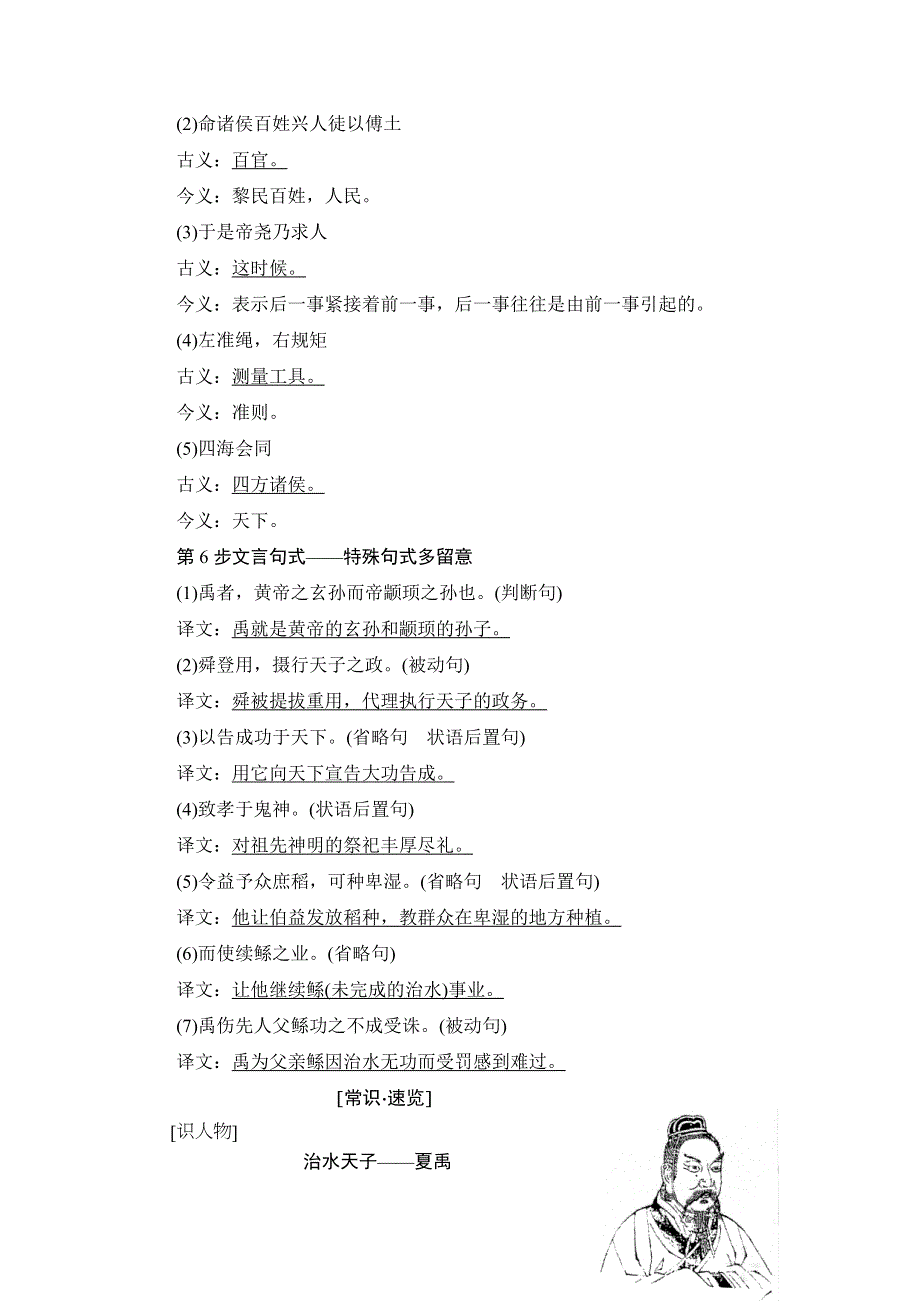 (2)命诸侯百姓兴人徒以傅土

古义：百官。

今义：黎民百姓，人民。

(3)于是帝尧乃求人

古义：这时候。

今义：表示后一事紧接着前一事，后一事往往是由前一事引起的。

(4)左准绳，右规矩

古义：测量工具。

今义：准则。

(5)四海会同

古义：四方诸侯。

今义：天下。

第 6 步文言句式——特殊句式多留意

(1)禹者，黄帝之玄孙而帝颛顼之孙也。(判断句)

译文：禹就是黄帝的玄孙和颛顼的孙子。

(2)舜登用，摄行天子之政。(被动句)

译文：舜被提拔重用，代理执行天子的政务。

(3)以告成功于天下。(省略句　状语后置句)

译文：用它向天下宣告大功告成。

(4)致孝于鬼神。(状语后置句)

译文：对祖先神明的祭祀丰厚尽礼。

(5)令益予众庶稻，可种卑湿。(省略句　状语后置句)

译文：他让伯益发放稻种，教群众在卑湿的地方种植。

(6)而使续鲧之业。(省略句)

译文：让他继续鲧(未完成的治水)事业。

(7)禹伤先人父鲧功之不成受诛。(被动句)

译文：禹为父亲鲧因治水无功而受罚感到难过。

[常识·速览]

[识人物]

治水天子——夏禹